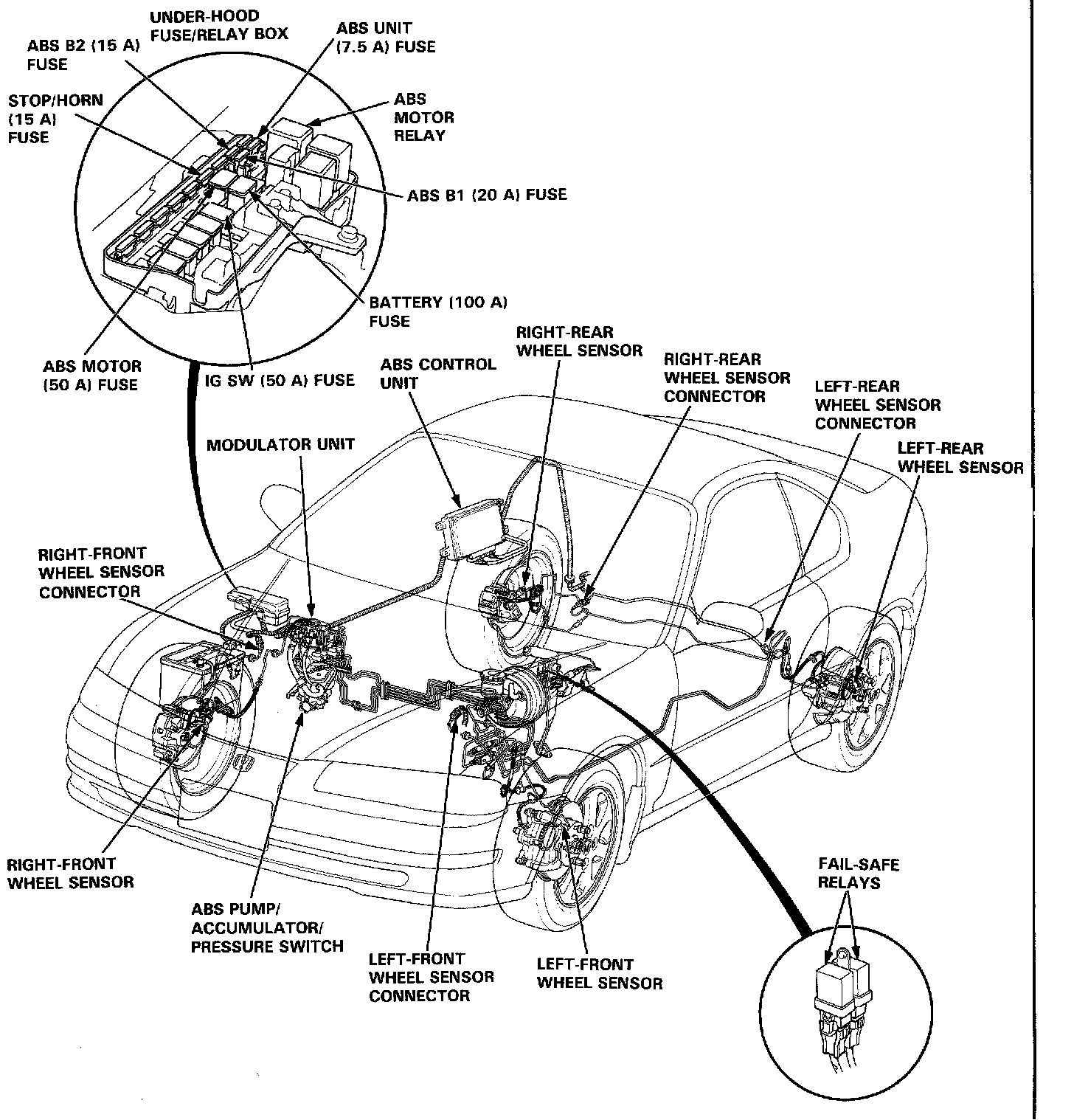 UNDER-HOOD FUSE/RELAY BOX

ABS B2 (15 A) FUSE

ABS UNIT (7.5 A) FUSE

STOP/HORN (15 A) FUSE

ABS MOTOR RELAY

ABS B1 (20 A) FUSE

BATTERY (100 A) FUSE

ABS MOTOR (50 A) FUSE

IG SW (50 A) FUSE

ABS CONTROL UNIT

RIGHT-REAR WHEEL SENSOR

RIGHT-REAR WHEEL SENSOR CONNECTOR

LEFT-REAR WHEEL SENSOR CONNECTOR

LEFT-REAR WHEEL SENSOR

MODULATOR UNIT

RIGHT-FRONT WHEEL SENSOR CONNECTOR

RIGHT-FRONT WHEEL SENSOR

ABS PUMP/ ACCUMULATOR/ PRESSURE SWITCH

LEFT-FRONT WHEEL SENSOR CONNECTOR

LEFT-FRONT WHEEL SENSOR

FAIL-SAFE RELAYS